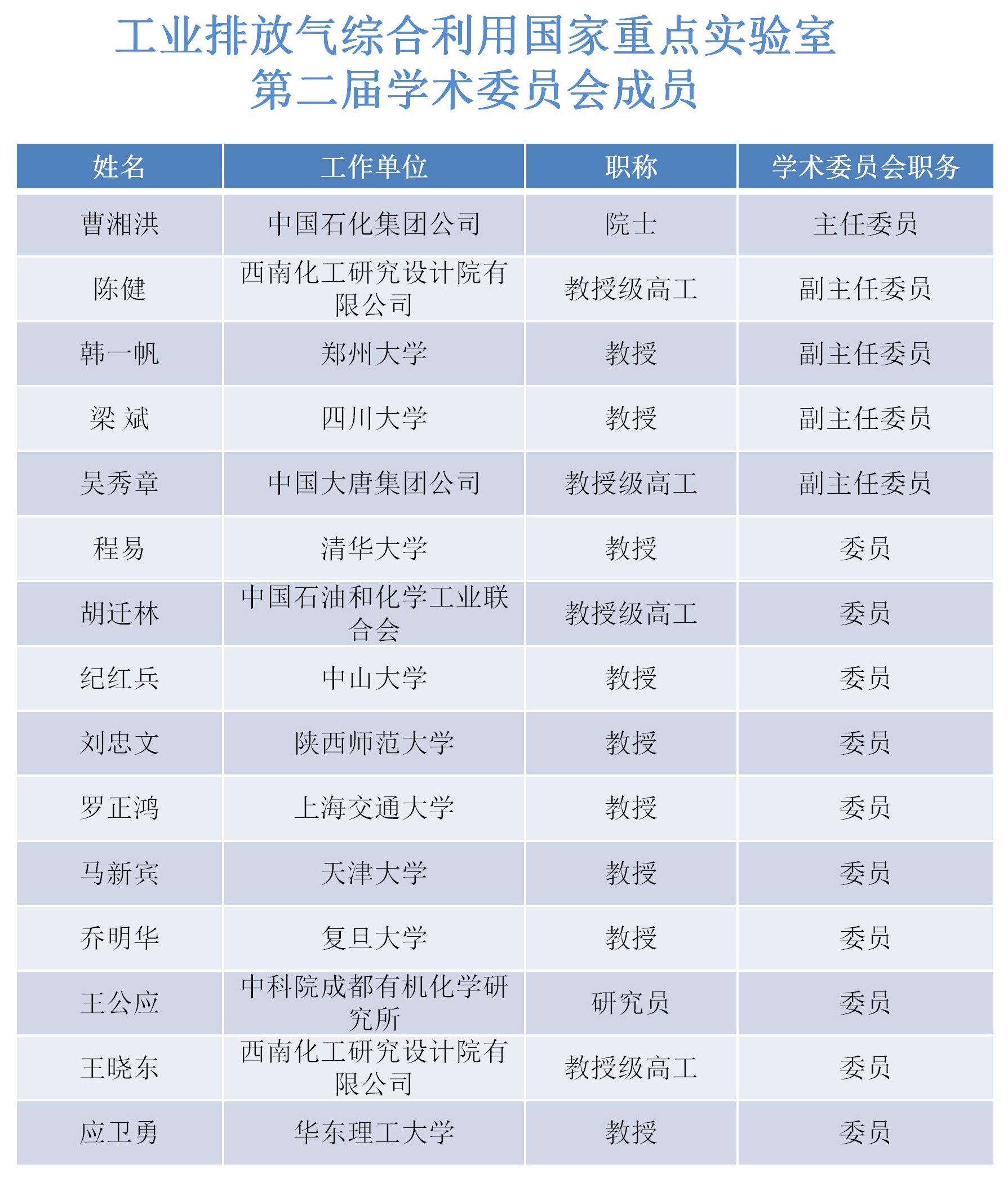 工业排放气综合利用国家重点实验室
第二届学术委员会成员

| 姓名 | 工作单位 | 职称 | 学术委员会职务 |
|---|---|---|---|
| 曹湘洪 | 中国石化集团公司 | 院士 | 主任委员 |
| 陈健 | 西南化工研究设计院有限公司 | 教授级高工 | 副主任委员 |
| 韩一帆 | 郑州大学 | 教授 | 副主任委员 |
| 梁 斌 | 四川大学 | 教授 | 副主任委员 |
| 吴秀章 | 中国大唐集团公司 | 教授级高工 | 副主任委员 |
| 程易 | 清华大学 | 教授 | 委员 |
| 胡迁林 | 中国石油和化学工业联合会 | 教授级高工 | 委员 |
| 纪红兵 | 中山大学 | 教授 | 委员 |
| 刘忠文 | 陕西师范大学 | 教授 | 委员 |
| 罗正鸿 | 上海交通大学 | 教授 | 委员 |
| 马新宾 | 天津大学 | 教授 | 委员 |
| 乔明华 | 复旦大学 | 教授 | 委员 |
| 王公应 | 中科院成都有机化学研究所 | 研究员 | 委员 |
| 王晓东 | 西南化工研究设计院有限公司 | 教授级高工 | 委员 |
| 应卫勇 | 华东理工大学 | 教授 | 委员 |